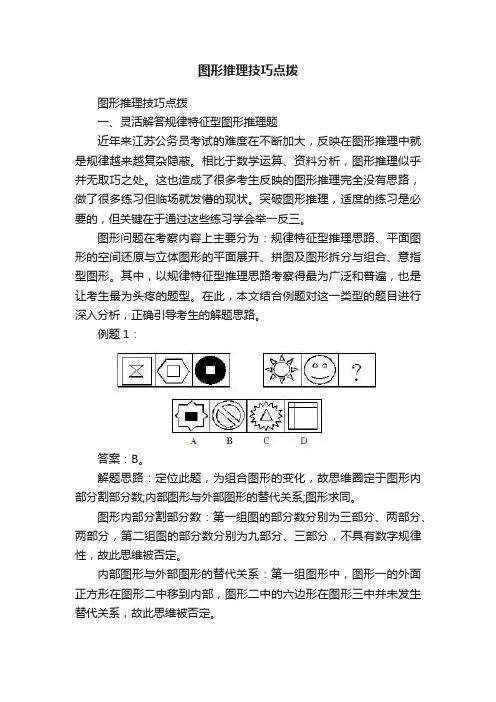 图形推理技巧点拨

图形推理技巧点拨

一、灵活解答规律特征型图形推理题

近年来江苏公务员考试的难度在不断加大，反映在图形推理中就是规律越来越复杂隐蔽。相比于数学运算、资料分析，图形推理似乎并无取巧之处。这也造成了很多考生反映的图形推理完全没有思路，做了很多练习但临场就发懵的现状。突破图形推理，适度的练习是必要的，但关键在于通过这些练习学会举一反三。

图形问题在考察内容上主要分为：规律特征型推理思路、平面图形的空间还原与立体图形的平面展开、拼图及图形拆分与组合、意指型图形。其中，以规律特征型推理思路考察得最为广泛和普遍，也是让考生最为头疼的题型。在此，本文结合例题对这一类型的题目进行深入分析，正确引导考生的解题思路。

例题 1：

?

A B C D

答案：B。

解题思路：定位此题，为组合图形的变化，故思维圈定于图形内部分割部分数;内部图形与外部图形的替代关系;图形求同。

图形内部分割部分数：第一组图的部分数分别为三部分、两部分、两部分，第二组图的部分数分别为九部分、三部分，不具有数字规律性，故此思维被否定。

内部图形与外部图形的替代关系：第一组图形中，图形一的外面正方形在图形二中移到内部，图形二中的六边形在图形三中并未发生替代关系，故此思维被否定。